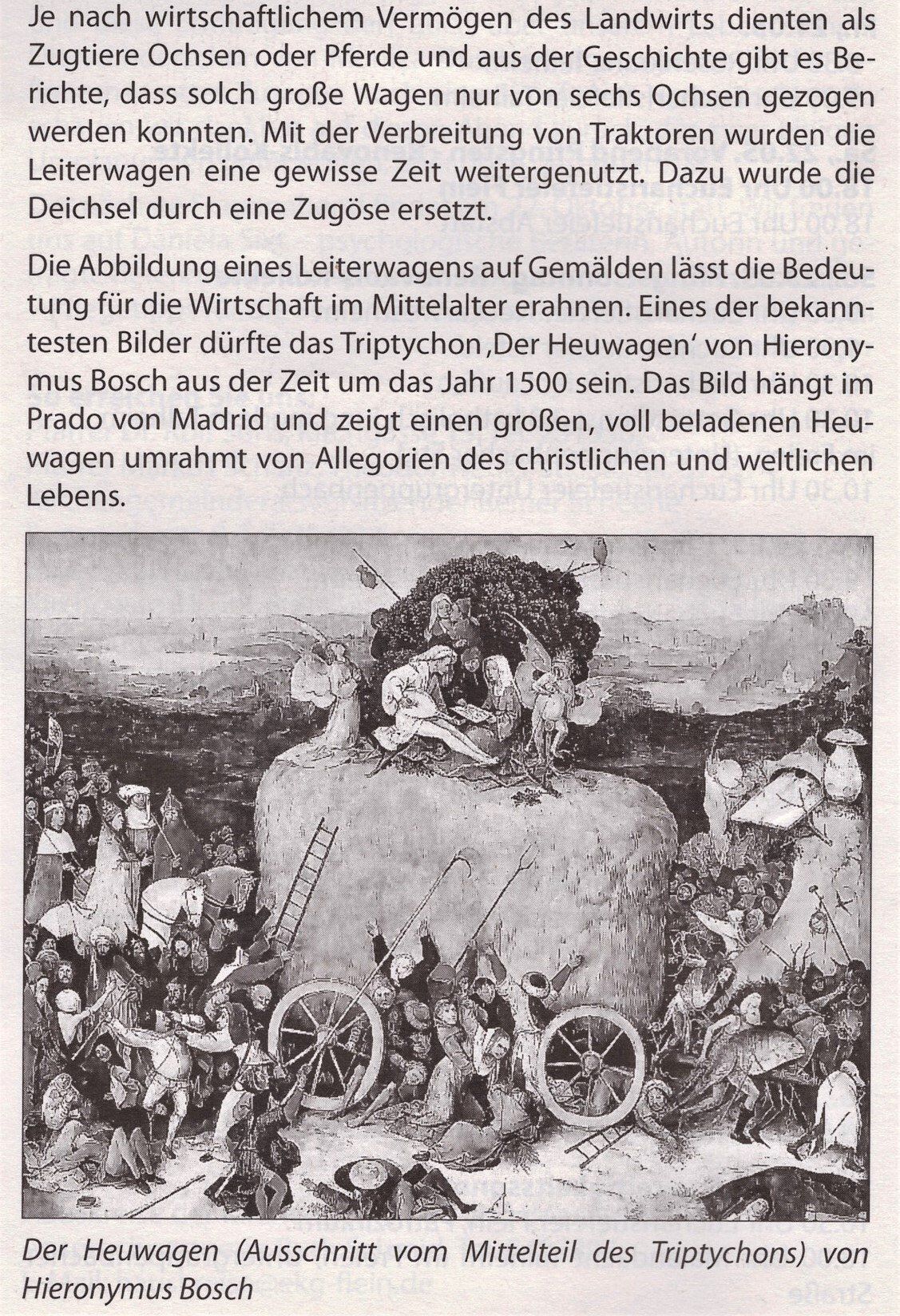 Je nach wirtschaftlichem Vermögen des Landwirts dienten als Zugtiere Ochsen oder Pferde und aus der Geschichte gibt es Berichte, dass solch große Wagen nur von sechs Ochsen gezogen werden konnten. Mit der Verbreitung von Traktoren wurden die Leiterwagen eine gewisse Zeit weitergenutzt. Dazu wurde die Deichsel durch eine Zugöse ersetzt.

Die Abbildung eines Leiterwagens auf Gemälden lässt die Bedeutung für die Wirtschaft im Mittelalter erahnen. Eines der bekanntesten Bilder dürfte das Triptychon ‚Der Heuwagen' von Hieronymus Bosch aus der Zeit um das Jahr 1500 sein. Das Bild hängt im Prado von Madrid und zeigt einen großen, voll beladenen Heuwagen umrahmt von Allegorien des christlichen und weltlichen Lebens.

Der Heuwagen (Ausschnitt vom Mittelteil des Triptychons) von Hieronymus Bosch